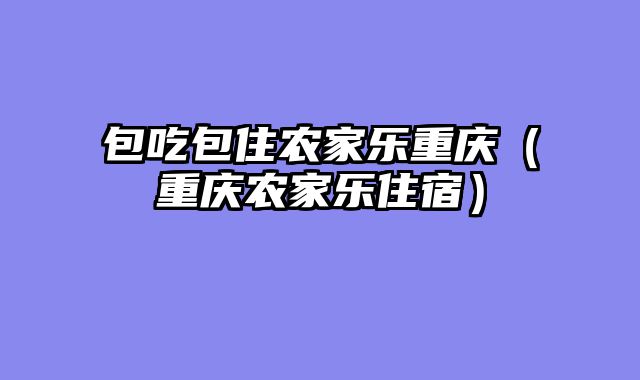 包吃包住农家乐重庆（重庆农家乐住宿）